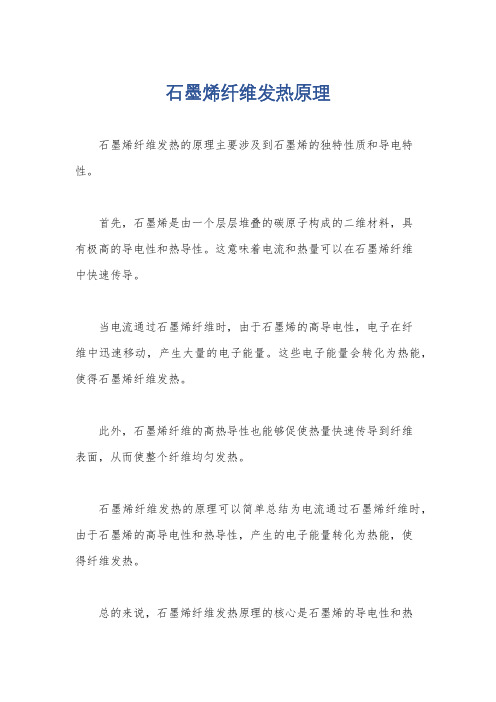 石墨烯纤维发热原理

石墨烯纤维发热的原理主要涉及到石墨烯的独特性质和导电特性。

首先，石墨烯是由一个层层堆叠的碳原子构成的二维材料，具有极高的导电性和热导性。这意味着电流和热量可以在石墨烯纤维中快速传导。

当电流通过石墨烯纤维时，由于石墨烯的高导电性，电子在纤维中迅速移动，产生大量的电子能量。这些电子能量会转化为热能，使得石墨烯纤维发热。

此外，石墨烯纤维的高热导性也能够促使热量快速传导到纤维表面，从而使整个纤维均匀发热。

石墨烯纤维发热的原理可以简单总结为电流通过石墨烯纤维时，由于石墨烯的高导电性和热导性，产生的电子能量转化为热能，使得纤维发热。

总的来说，石墨烯纤维发热原理的核心是石墨烯的导电性和热